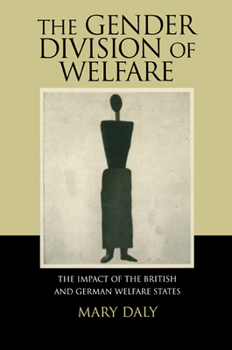 THE GENDER DIVISION OF WELFARE

THE IMPACT OF THE BRITISH AND GERMAN WELFARE STATES

MARY DALY